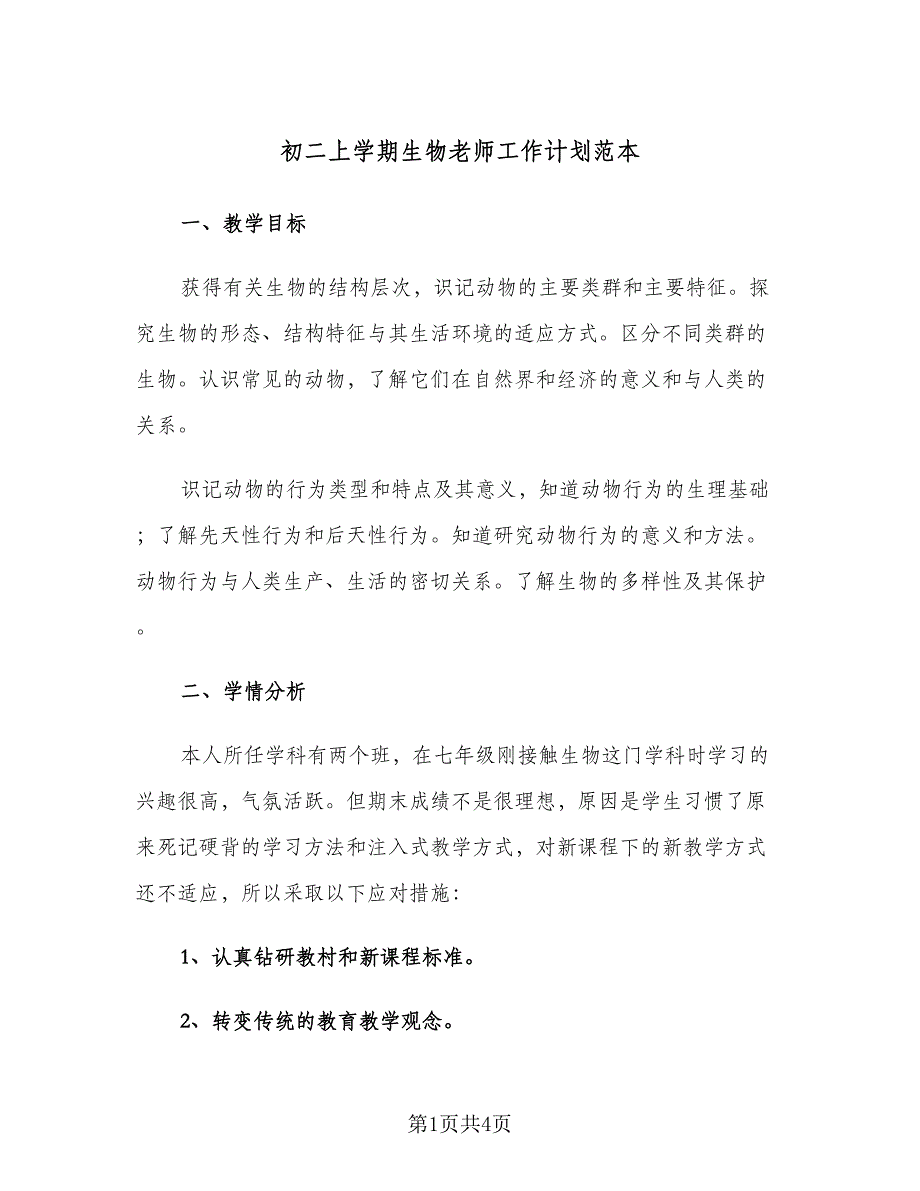 初二上学期生物老师工作计划范本

一、教学目标

获得有关生物的结构层次，识记动物的主要类群和主要特征。探究生物的形态、结构特征与其生活环境的适应方式。区分不同类群的生物。认识常见的动物，了解它们在自然界和经济的意义和与人类的关系。

识记动物的行为类型和特点及其意义，知道动物行为的生理基础；了解先天性行为和后天性行为。知道研究动物行为的意义和方法。动物行为与人类生产、生活的密切关系。了解生物的多样性及其保护。

二、学情分析

本人所任学科有两个班，在七年级刚接触生物这门学科时学习的兴趣很高，气氛活跃。但期末成绩不是很理想，原因是学生习惯了原来死记硬背的学习方法和注入式教学方式，对新课程下的新教学方式还不适应，所以采取以下应对措施：

1、认真钻研教村和新课程标准。

2、转变传统的教育教学观念。

第1页共4页